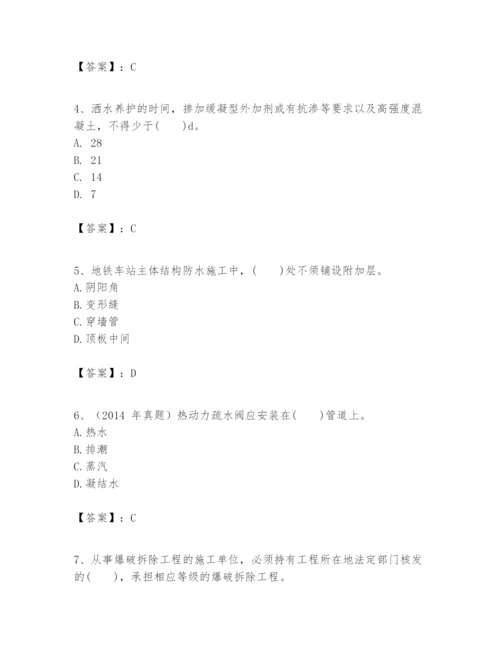 【答案】：C

4、洒水养护的时间，掺加缓凝型外加剂或有抗渗等要求以及高强度混凝土，不得少于(　　)d。
A. 28
B. 21
C. 14
D. 7

【答案】：C

5、地铁车站主体结构防水施工中，(　　)处不须铺设附加层。
A.阴阳角
B.变形缝
C.穿墙管
D.顶板中间

【答案】：D

6、（2014 年真题）热动力疏水阀应安装在(　　)管道上。
A.热水
B.排潮
C.蒸汽
D.凝结水

【答案】：C

7、从事爆破拆除工程的施工单位，必须持有工程所在地法定部门核发的(　　)，承担相应等级的爆破拆除工程。